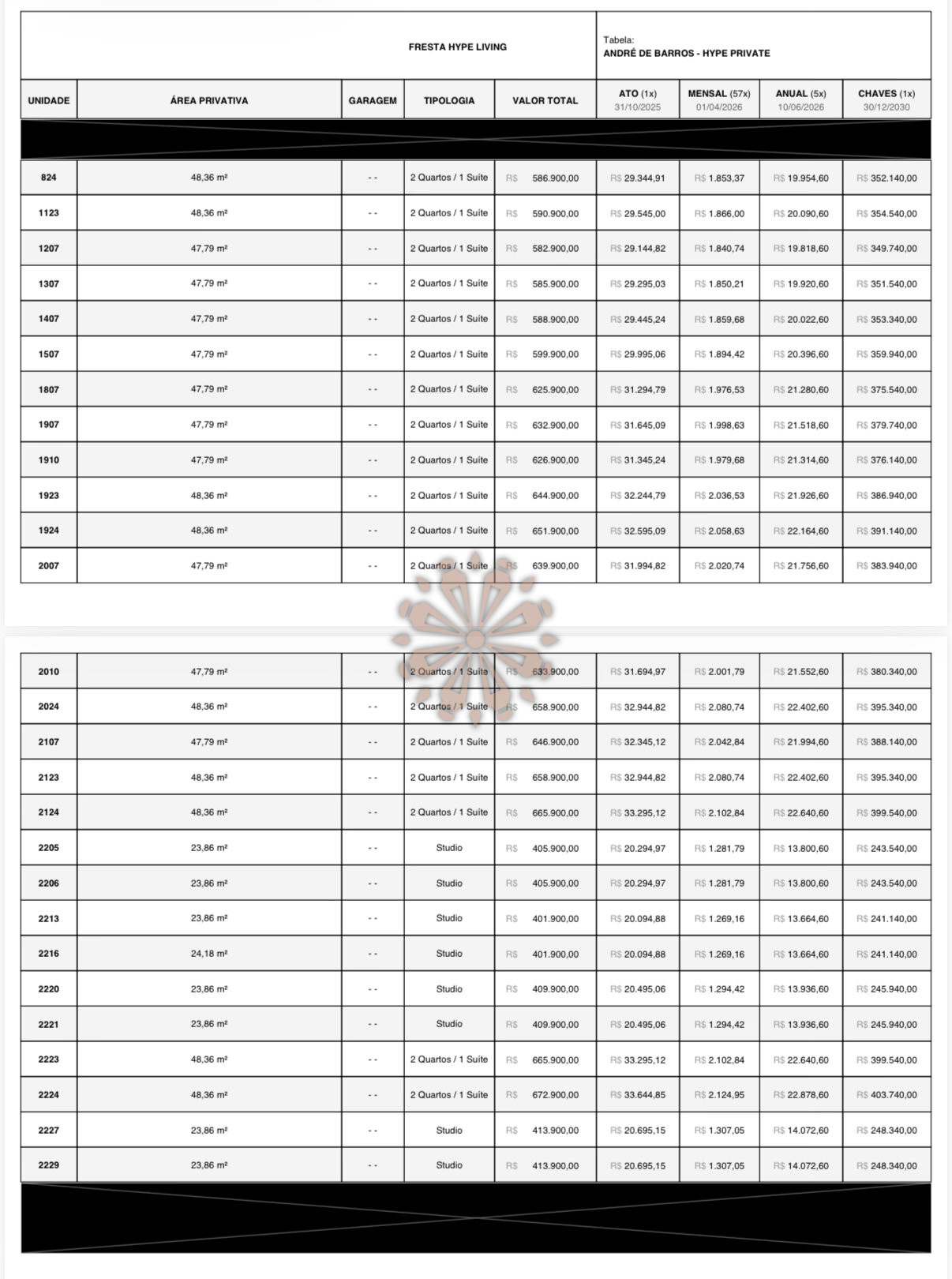 FRESTA HYPE LIVING

Tabela:
ANDRÉ DE BARROS - HYPE PRIVATE

| UNIDADE | ÁREA PRIVATIVA | GARAGEM | TIPOLOGIA | VALOR TOTAL | ATO (1x) 31/10/2025 | MENSAL (57x) 01/04/2026 | ANUAL (5x) 10/06/2026 | CHAVES (1x) 30/12/2030 |
|---|---|---|---|---|---|---|---|---|
| 824 | 48,36 m² | - - | 2 Quartos / 1 Suíte | R$ 586.900,00 | R$ 29.344,91 | R$ 1.853,37 | R$ 19.954,60 | R$ 352.140,00 |
| 1123 | 48,36 m² | - - | 2 Quartos / 1 Suíte | R$ 590.900,00 | R$ 29.545,00 | R$ 1.866,00 | R$ 20.090,60 | R$ 354.540,00 |
| 1207 | 47,79 m² | - - | 2 Quartos / 1 Suíte | R$ 582.900,00 | R$ 29.144,82 | R$ 1.840,74 | R$ 19.818,60 | R$ 349.740,00 |
| 1307 | 47,79 m² | - - | 2 Quartos / 1 Suíte | R$ 585.900,00 | R$ 29.295,03 | R$ 1.850,21 | R$ 19.920,60 | R$ 351.540,00 |
| 1407 | 47,79 m² | - - | 2 Quartos / 1 Suíte | R$ 588.900,00 | R$ 29.445,24 | R$ 1.859,68 | R$ 20.022,60 | R$ 353.340,00 |
| 1507 | 47,79 m² | - - | 2 Quartos / 1 Suíte | R$ 599.900,00 | R$ 29.995,06 | R$ 1.894,42 | R$ 20.396,60 | R$ 359.940,00 |
| 1807 | 47,79 m² | - - | 2 Quartos / 1 Suíte | R$ 625.900,00 | R$ 31.294,79 | R$ 1.976,53 | R$ 21.280,60 | R$ 375.540,00 |
| 1907 | 47,79 m² | - - | 2 Quartos / 1 Suíte | R$ 632.900,00 | R$ 31.645,09 | R$ 1.998,63 | R$ 21.518,60 | R$ 379.740,00 |
| 1910 | 47,79 m² | - - | 2 Quartos / 1 Suíte | R$ 626.900,00 | R$ 31.345,24 | R$ 1.979,68 | R$ 21.314,60 | R$ 376.140,00 |
| 1923 | 48,36 m² | - - | 2 Quartos / 1 Suíte | R$ 644.900,00 | R$ 32.244,79 | R$ 2.036,53 | R$ 21.926,60 | R$ 386.940,00 |
| 1924 | 48,36 m² | - - | 2 Quartos / 1 Suíte | R$ 651.900,00 | R$ 32.595,09 | R$ 2.058,63 | R$ 22.164,60 | R$ 391.140,00 |
| 2007 | 47,79 m² | - - | 2 Quartos / 1 Suíte | R$ 639.900,00 | R$ 31.994,82 | R$ 2.020,74 | R$ 21.756,60 | R$ 383.940,00 |
| 2010 | 47,79 m² | - - | 2 Quartos / 1 Suíte | R$ 633.900,00 | R$ 31.694,97 | R$ 2.001,79 | R$ 21.552,60 | R$ 380.340,00 |
| 2024 | 48,36 m² | - - | 2 Quartos / 1 Suíte | R$ 658.900,00 | R$ 32.944,82 | R$ 2.080,74 | R$ 22.402,60 | R$ 395.340,00 |
| 2107 | 47,79 m² | - - | 2 Quartos / 1 Suíte | R$ 646.900,00 | R$ 32.345,12 | R$ 2.042,84 | R$ 21.994,60 | R$ 388.140,00 |
| 2123 | 48,36 m² | - - | 2 Quartos / 1 Suíte | R$ 658.900,00 | R$ 32.944,82 | R$ 2.080,74 | R$ 22.402,60 | R$ 395.340,00 |
| 2124 | 48,36 m² | - - | 2 Quartos / 1 Suíte | R$ 665.900,00 | R$ 33.295,12 | R$ 2.102,84 | R$ 22.640,60 | R$ 399.540,00 |
| 2205 | 23,86 m² | - - | Studio | R$ 405.900,00 | R$ 20.294,97 | R$ 1.281,79 | R$ 13.800,60 | R$ 243.540,00 |
| 2206 | 23,86 m² | - - | Studio | R$ 405.900,00 | R$ 20.294,97 | R$ 1.281,79 | R$ 13.800,60 | R$ 243.540,00 |
| 2213 | 23,86 m² | - - | Studio | R$ 401.900,00 | R$ 20.094,88 | R$ 1.269,16 | R$ 13.664,60 | R$ 241.140,00 |
| 2216 | 24,18 m² | - - | Studio | R$ 401.900,00 | R$ 20.094,88 | R$ 1.269,16 | R$ 13.664,60 | R$ 241.140,00 |
| 2220 | 23,86 m² | - - | Studio | R$ 409.900,00 | R$ 20.495,06 | R$ 1.294,42 | R$ 13.936,60 | R$ 245.940,00 |
| 2221 | 23,86 m² | - - | Studio | R$ 409.900,00 | R$ 20.495,06 | R$ 1.294,42 | R$ 13.936,60 | R$ 245.940,00 |
| 2223 | 48,36 m² | - - | 2 Quartos / 1 Suíte | R$ 665.900,00 | R$ 33.295,12 | R$ 2.102,84 | R$ 22.640,60 | R$ 399.540,00 |
| 2224 | 48,36 m² | - - | 2 Quartos / 1 Suíte | R$ 672.900,00 | R$ 33.644,85 | R$ 2.124,95 | R$ 22.878,60 | R$ 403.740,00 |
| 2227 | 23,86 m² | - - | Studio | R$ 413.900,00 | R$ 20.695,15 | R$ 1.307,05 | R$ 14.072,60 | R$ 248.340,00 |
| 2229 | 23,86 m² | - - | Studio | R$ 413.900,00 | R$ 20.695,15 | R$ 1.307,05 | R$ 14.072,60 | R$ 248.340,00 |